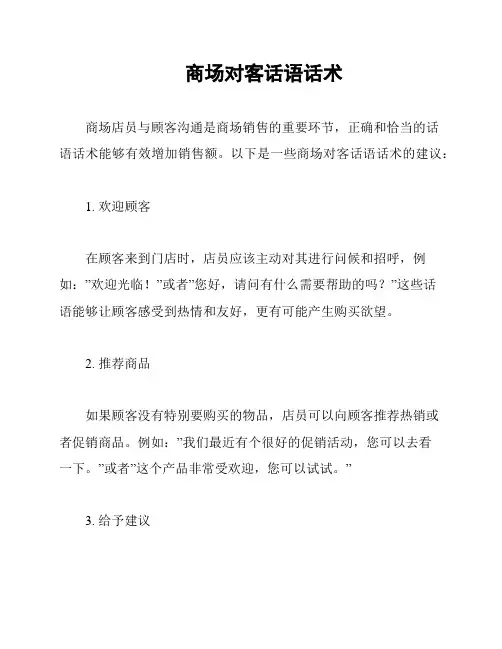 商场对客话语话术

商场店员与顾客沟通是商场销售的重要环节，正确和恰当的话语话术能够有效增加销售额。以下是一些商场对客话语话术的建议：

1. 欢迎顾客

在顾客来到门店时，店员应该主动对其进行问候和招呼，例如：”欢迎光临！”或者”您好，请问有什么需要帮助的吗？”这些话语能够让顾客感受到热情和友好，更有可能产生购买欲望。

2. 推荐商品

如果顾客没有特别要购买的物品，店员可以向顾客推荐热销或者促销商品。例如：”我们最近有个很好的促销活动，您可以去看一下。”或者”这个产品非常受欢迎，您可以试试。”

3. 给予建议